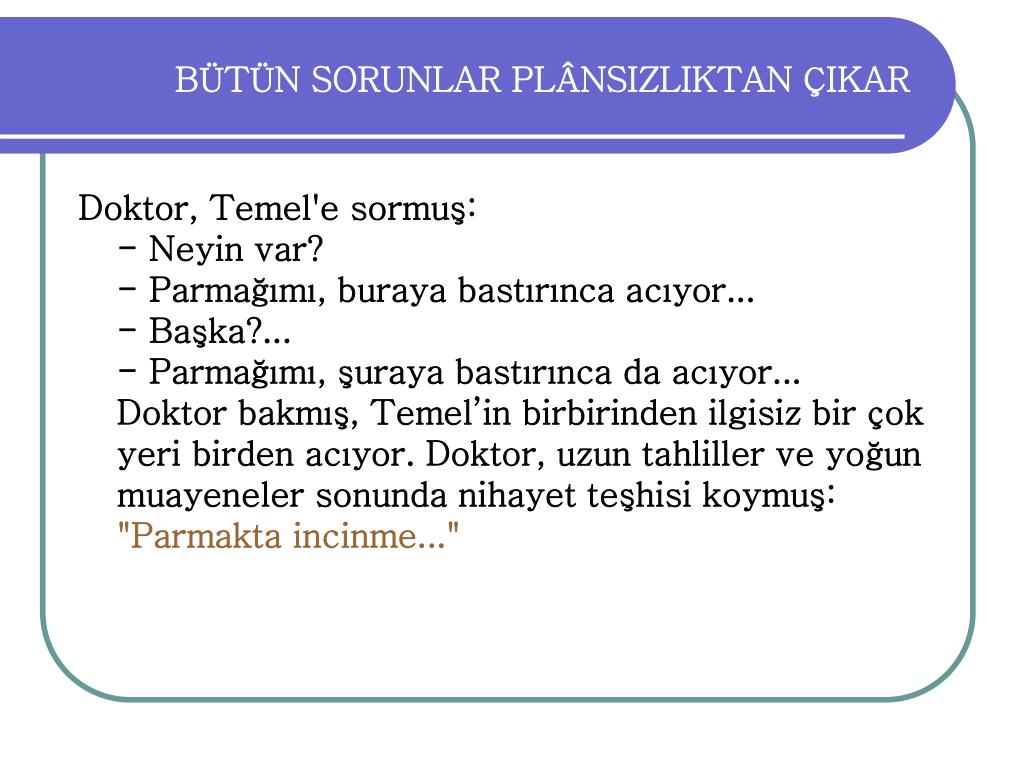 BÜTÜN SORUNLAR PLÂNSIZLIKTAN ÇIKAR

Doktor, Temel'e sormuş:
- Neyin var?
- Parmağımı, buraya bastırınca acıyor...
- Başka?...
- Parmağımı, şuraya bastırınca da acıyor...
Doktor bakmış, Temel'in birbirinden ilgisiz bir çok yeri birden acıyor. Doktor, uzun tahliller ve yoğun muayeneler sonunda nihayet teşhisi koymuş:
"Parmakta incinme..."